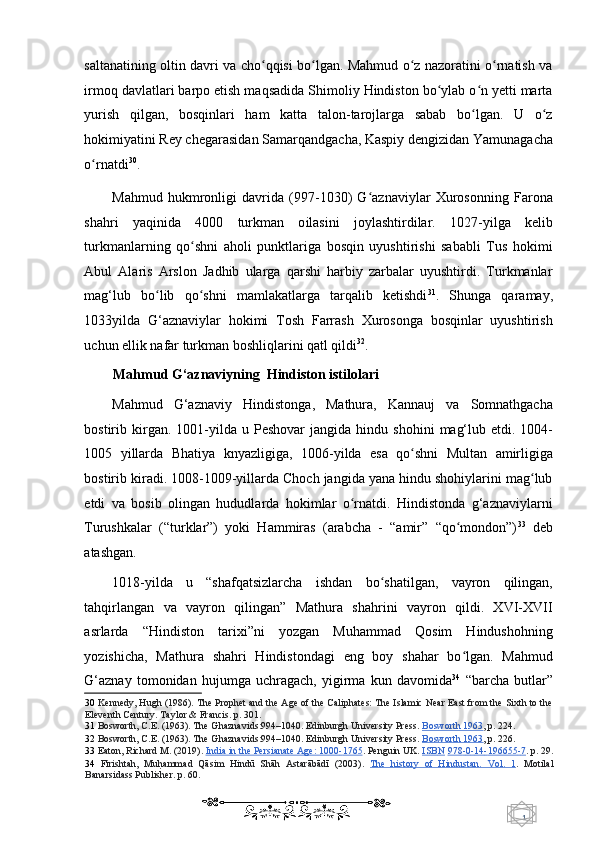 saltanatining oltin davri va cho‘qqisi bo‘lgan. Mahmud o‘z nazoratini o‘rnatish va irmoq davlatlari barpo etish maqsadida Shimoliy Hindiston bo‘ylab o‘n yetti marta yurish qilgan, bosqinlari ham katta talon-tarojlarga sabab bo‘lgan. U o‘z hokimiyatini Rey chegarasidan Samarqandgacha, Kaspiy dengizidan Yamunagacha o‘rnatdi$^{30}$.

Mahmud hukmronligi davrida (997-1030) G‘aznaviylar Xurosonning Farona shahri yaqinida 4000 turkman oilasini joylashtirdilar. 1027-yilga kelib turkmanlarning qo‘shni aholi punktlariga bosqin uyushtirishi sababli Tus hokimi Abul Alaris Arslon Jadhib ularga qarshi harbiy zarbalar uyushtirdi. Turkmanlar mag‘lub bo‘lib qo‘shni mamlakatlarga tarqalib ketishdi$^{31}$. Shunga qaramay, 1033yilda G‘aznaviylar hokimi Tosh Farrash Xurosonga bosqinlar uyushtirish uchun ellik nafar turkman boshliqlarini qatl qildi$^{32}$.

Mahmud G‘aznaviyning Hindiston istilolari

Mahmud G‘aznaviy Hindistonga, Mathura, Kannauj va Somnathgacha bostirib kirgan. 1001-yilda u Peshovar jangida hindu shohini mag‘lub etdi. 1004-1005 yillarda Bhatiya knyazligiga, 1006-yilda esa qo‘shni Multan amirligiga bostirib kiradi. 1008-1009-yillarda Choch jangida yana hindu shohiylarini mag‘lub etdi va bosib olingan hududlarda hokimlar o‘rnatdi. Hindistonda g‘aznaviylarni Turushkalar (“turklar”) yoki Hammiras (arabcha - “amir” “qo‘mondon”)$^{33}$ deb atashgan.

1018-yilda u “shafqatsizlarcha ishdan bo‘shatilgan, vayron qilingan, tahqirlangan va vayron qilingan” Mathura shahrini vayron qildi. XVI-XVII asrlarda “Hindiston tarixi”ni yozgan Muhammad Qosim Hindushohning yozishicha, Mathura shahri Hindistondagi eng boy shahar bo‘lgan. Mahmud G‘aznay tomonidan hujumga uchragach, yigirma kun davomida$^{34}$ “barcha butlar”

30 Kennedy, Hugh (1986). The Prophet and the Age of the Caliphates: The Islamic Near East from the Sixth to the Eleventh Century. Taylor & Francis. p. 301.
31 Bosworth, C.E. (1963). The Ghaznavids 994–1040. Edinburgh University Press. Bosworth 1963, p. 224.
32 Bosworth, C.E. (1963). The Ghaznavids 994–1040. Edinburgh University Press. Bosworth 1963, p. 226.
33 Eaton, Richard M. (2019). India in the Persianate Age: 1000-1765. Penguin UK. ISBN 978-0-14-196655-7. p. 29.
34 Firishtah, Muhammad Qāsim Hindū Shāh Astarābādī (2003). The history of Hindustan. Vol. 1. Motilal Banarsidass Publisher. p. 60.

1